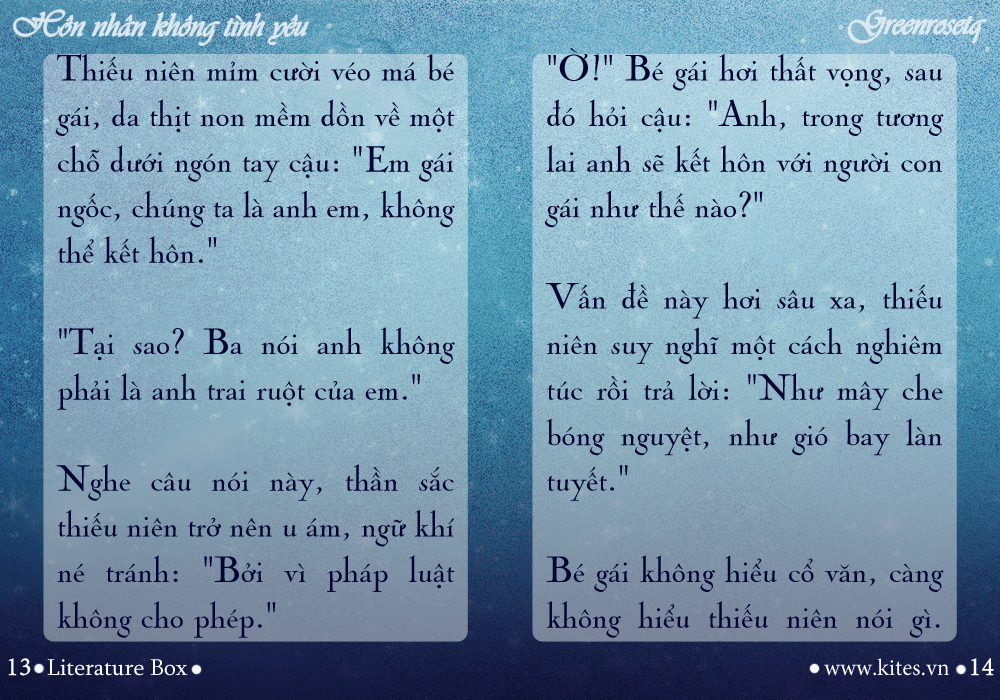 Hôn nhân không tình yêu

Greenrosetq

Thiếu niên mỉm cười véo má bé gái, da thịt non mềm dồn về một chỗ dưới ngón tay cậu: "Em gái ngốc, chúng ta là anh em, không thể kết hôn."

"Tại sao? Ba nói anh không phải là anh trai ruột của em."

Nghe câu nói này, thần sắc thiếu niên trở nên u ám, ngữ khí né tránh: "Bởi vì pháp luật không cho phép."

"Ờ!" Bé gái hơi thất vọng, sau đó hỏi cậu: "Anh, trong tương lai anh sẽ kết hôn với người con gái như thế nào?"

Vấn đề này hơi sâu xa, thiếu niên suy nghĩ một cách nghiêm túc rồi trả lời: "Như mây che bóng nguyệt, như gió bay làn tuyết."

Bé gái không hiểu cổ văn, càng không hiểu thiếu niên nói gì.

13 • Literature Box •

• www.kites.vn • 14